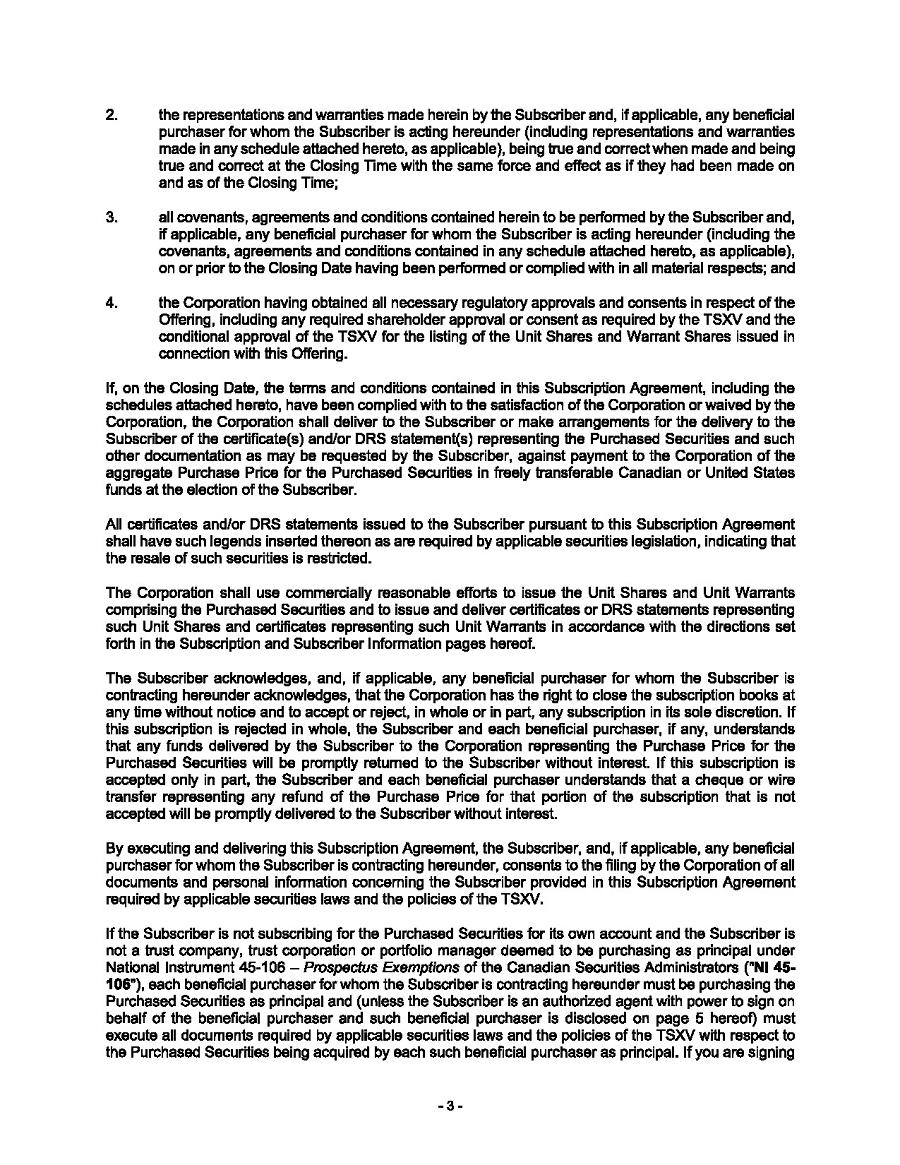 2. the representations and warranties made herein by the Subscriber and, if applicable, any beneficial purchaser for whom the Subscriber is acting hereunder (including representations and warranties made in any schedule attached hereto, as applicable), being true and correct when made and being true and correct at the Closing Time with the same force and effect as if they had been made on and as of the Closing Time;

3. all covenants, agreements and conditions contained herein to be performed by the Subscriber and, if applicable, any beneficial purchaser for whom the Subscriber is acting hereunder (including the covenants, agreements and conditions contained in any schedule attached hereto, as applicable), on or prior to the Closing Date having been performed or complied with in all material respects; and

4. the Corporation having obtained all necessary regulatory approvals and consents in respect of the Offering, including any required shareholder approval or consent as required by the TSXV and the conditional approval of the TSXV for the listing of the Unit Shares and Warrant Shares issued in connection with this Offering.

If, on the Closing Date, the terms and conditions contained in this Subscription Agreement, including the schedules attached hereto, have been complied with to the satisfaction of the Corporation or waived by the Corporation, the Corporation shall deliver to the Subscriber or make arrangements for the delivery to the Subscriber of the certificate(s) and/or DRS statement(s) representing the Purchased Securities and such other documentation as may be requested by the Subscriber, against payment to the Corporation of the aggregate Purchase Price for the Purchased Securities in freely transferable Canadian or United States funds at the election of the Subscriber.

All certificates and/or DRS statements issued to the Subscriber pursuant to this Subscription Agreement shall have such legends inserted thereon as are required by applicable securities legislation, indicating that the resale of such securities is restricted.

The Corporation shall use commercially reasonable efforts to issue the Unit Shares and Unit Warrants comprising the Purchased Securities and to issue and deliver certificates or DRS statements representing such Unit Shares and certificates representing such Unit Warrants in accordance with the directions set forth in the Subscription and Subscriber Information pages hereof.

The Subscriber acknowledges, and, if applicable, any beneficial purchaser for whom the Subscriber is contracting hereunder acknowledges, that the Corporation has the right to close the subscription books at any time without notice and to accept or reject, in whole or in part, any subscription in its sole discretion. If this subscription is rejected in whole, the Subscriber and each beneficial purchaser, if any, understands that any funds delivered by the Subscriber to the Corporation representing the Purchase Price for the Purchased Securities will be promptly returned to the Subscriber without interest. If this subscription is accepted only in part, the Subscriber and each beneficial purchaser understands that a cheque or wire transfer representing any refund of the Purchase Price for that portion of the subscription that is not accepted will be promptly delivered to the Subscriber without interest.

By executing and delivering this Subscription Agreement, the Subscriber, and, if applicable, any beneficial purchaser for whom the Subscriber is contracting hereunder, consents to the filing by the Corporation of all documents and personal information concerning the Subscriber provided in this Subscription Agreement required by applicable securities laws and the policies of the TSXV.

If the Subscriber is not subscribing for the Purchased Securities for its own account and the Subscriber is not a trust company, trust corporation or portfolio manager deemed to be purchasing as principal under National Instrument 45-106 – Prospectus Exemptions of the Canadian Securities Administrators ("NI 45-106"), each beneficial purchaser for whom the Subscriber is contracting hereunder must be purchasing the Purchased Securities as principal and (unless the Subscriber is an authorized agent with power to sign on behalf of the beneficial purchaser and such beneficial purchaser is disclosed on page 5 hereof) must execute all documents required by applicable securities laws and the policies of the TSXV with respect to the Purchased Securities being acquired by each such beneficial purchaser as principal. If you are signing

- 3 -